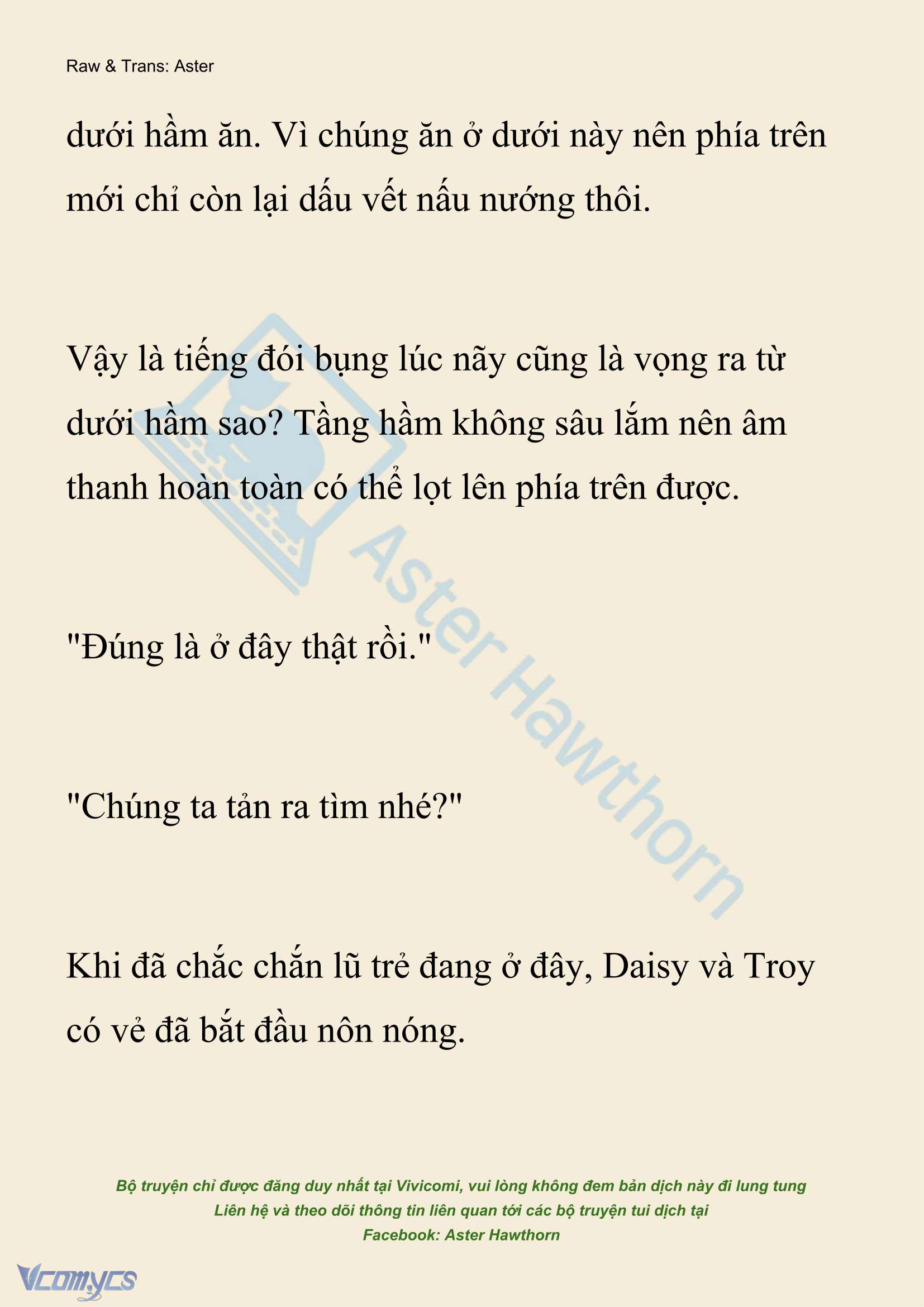 Raw & Trans: Aster

dưới hầm ăn. Vì chúng ăn ở dưới này nên phía trên mới chỉ còn lại dấu vết nấu nướng thôi.

Vậy là tiếng đói bụng lúc nãy cũng là vọng ra từ dưới hầm sao? Tầng hầm không sâu lắm nên âm thanh hoàn toàn có thể lọt lên phía trên được.

"Đúng là ở đây thật rồi."

"Chúng ta tản ra tìm nhé?"

Khi đã chắc chắn lũ trẻ đang ở đây, Daisy và Troy có vẻ đã bắt đầu nôn nóng.

Aster Hawthorn

Bộ truyện chỉ được đăng duy nhất tại Vivicomi, vui lòng không đem bản dịch này đi lung tung
Liên hệ và theo dõi thông tin liên quan tới các bộ truyện tui dịch tại
Facebook: Aster Hawthorn

Vcomycs